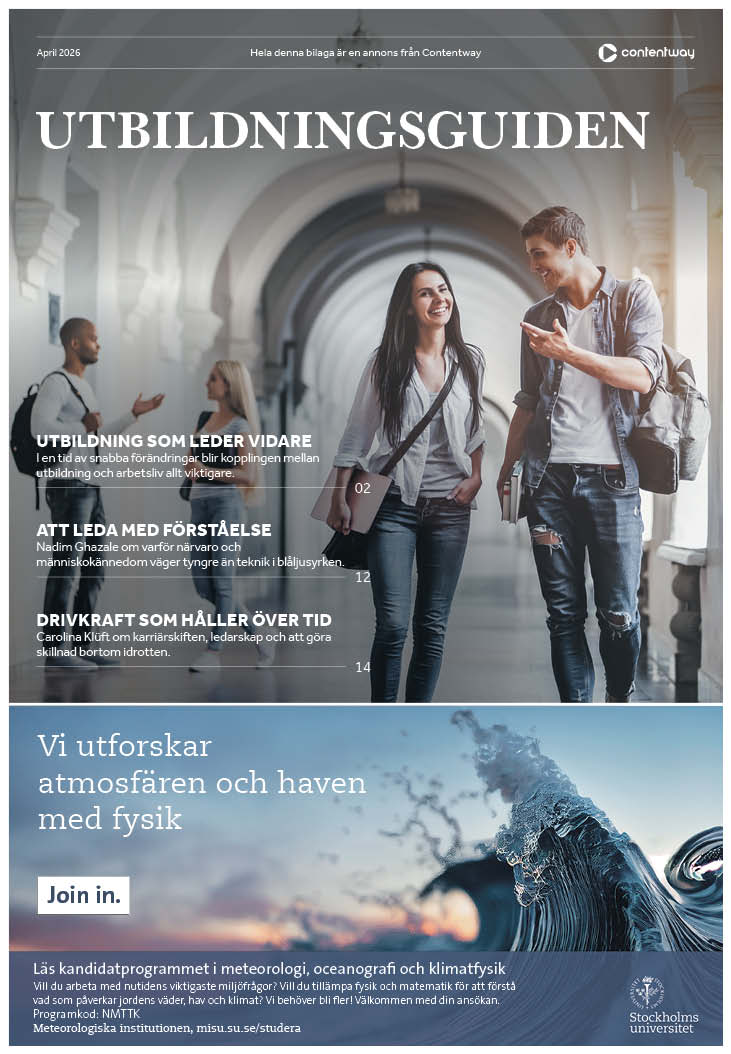 April 2026

Hela denna bilaga är en annons från Contentway

contentway

UTBILDNINGSGUIDEN

UTBILDNING SOM LEDER VIDARE
I en tid av snabba förändringar blir kopplingen mellan utbildning och arbetsliv allt viktigare.

02

ATT LEDA MED FÖRSTÅELSE
Nadim Ghazale om varför närvaro och människokännedom väger tyngre än teknik i blåljusyrken.

12

DRIVKRAFT SOM HÅLLER ÖVER TID
Carolina Klüft om karriärskiften, ledarskap och att göra skillnad bortom idrotten.

14

Vi utforskar atmosfären och haven med fysik

Join in.

Läs kandidatprogrammet i meteorologi, oceanografi och klimatfysik
Vill du arbeta med nutidens viktigaste miljöfrågor? Vill du tillämpa fysik och matematik för att förstå vad som påverkar jordens väder, hav och klimat? Vi behöver bli fler! Välkommen med din ansökan.
Programkod: NMTTK
Meteorologiska institutionen, misu.su.se/studera

Stockholms universitet